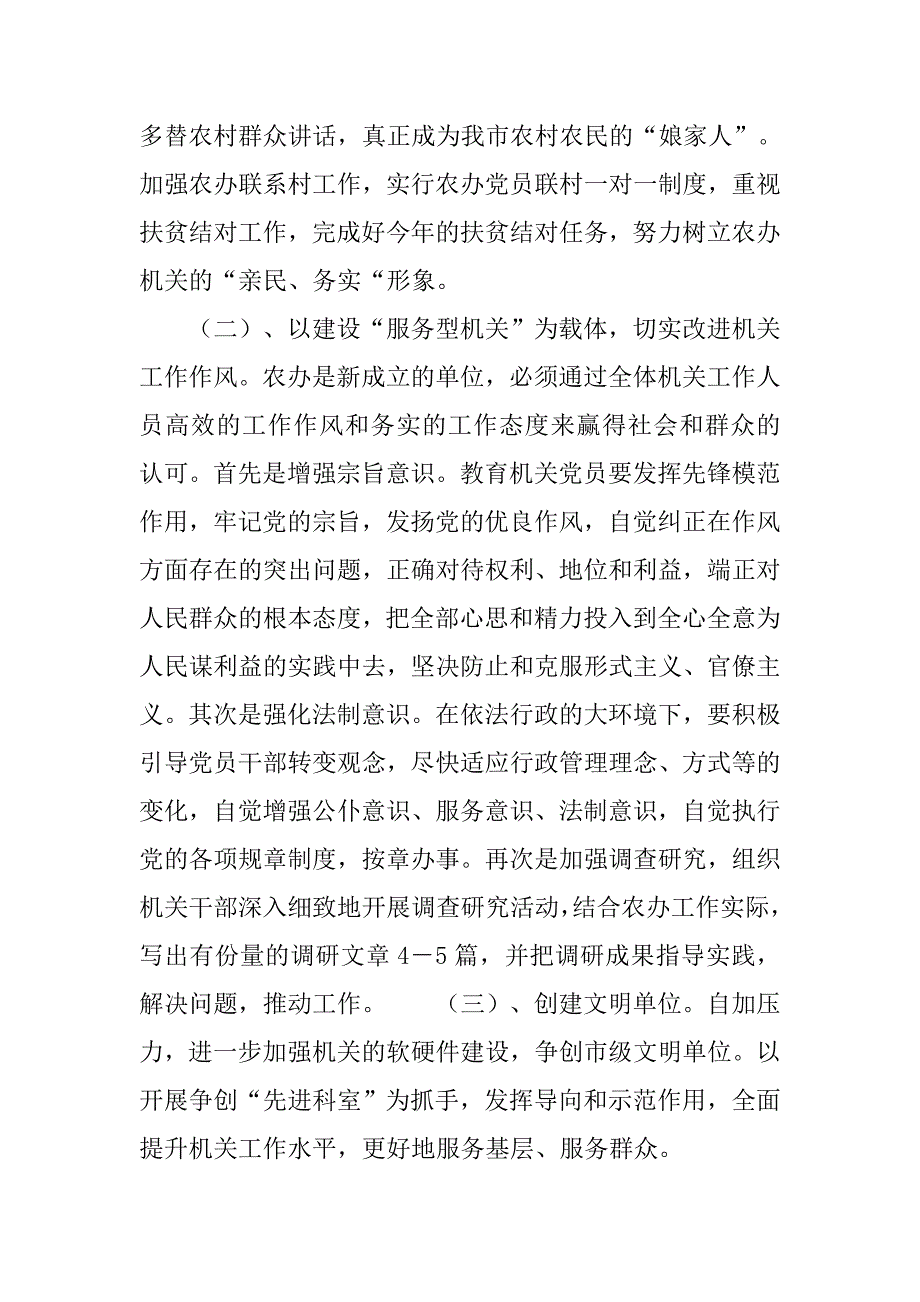 多替农村群众讲话，真正成为我市农村农民的“娘家人”。加强农办联系村工作，实行农办党员联村一对一制度，重视扶贫结对工作，完成好今年的扶贫结对任务，努力树立农办机关的“亲民、务实“形象。

（二）、以建设“服务型机关”为载体，切实改进机关工作作风。农办是新成立的单位，必须通过全体机关工作人员高效的工作作风和务实的工作态度来赢得社会和群众的认可。首先是增强宗旨意识。教育机关党员要发挥先锋模范作用，牢记党的宗旨，发扬党的优良作风，自觉纠正在作风方面存在的突出问题，正确对待权利、地位和利益，端正对人民群众的根本态度，把全部心思和精力投入到全心全意为人民谋利益的实践中去，坚决防止和克服形式主义、官僚主义。其次是强化法制意识。在依法行政的大环境下，要积极引导党员干部转变观念，尽快适应行政管理理念、方式等的变化，自觉增强公仆意识、服务意识、法制意识，自觉执行党的各项规章制度，按章办事。再次是加强调查研究，组织机关干部深入细致地开展调查研究活动，结合农办工作实际，写出有份量的调研文章4－5篇，并把调研成果指导实践，解决问题，推动工作。 （三）、创建文明单位。自加压力，进一步加强机关的软硬件建设，争创市级文明单位。以开展争创“先进科室”为抓手，发挥导向和示范作用，全面提升机关工作水平，更好地服务基层、服务群众。